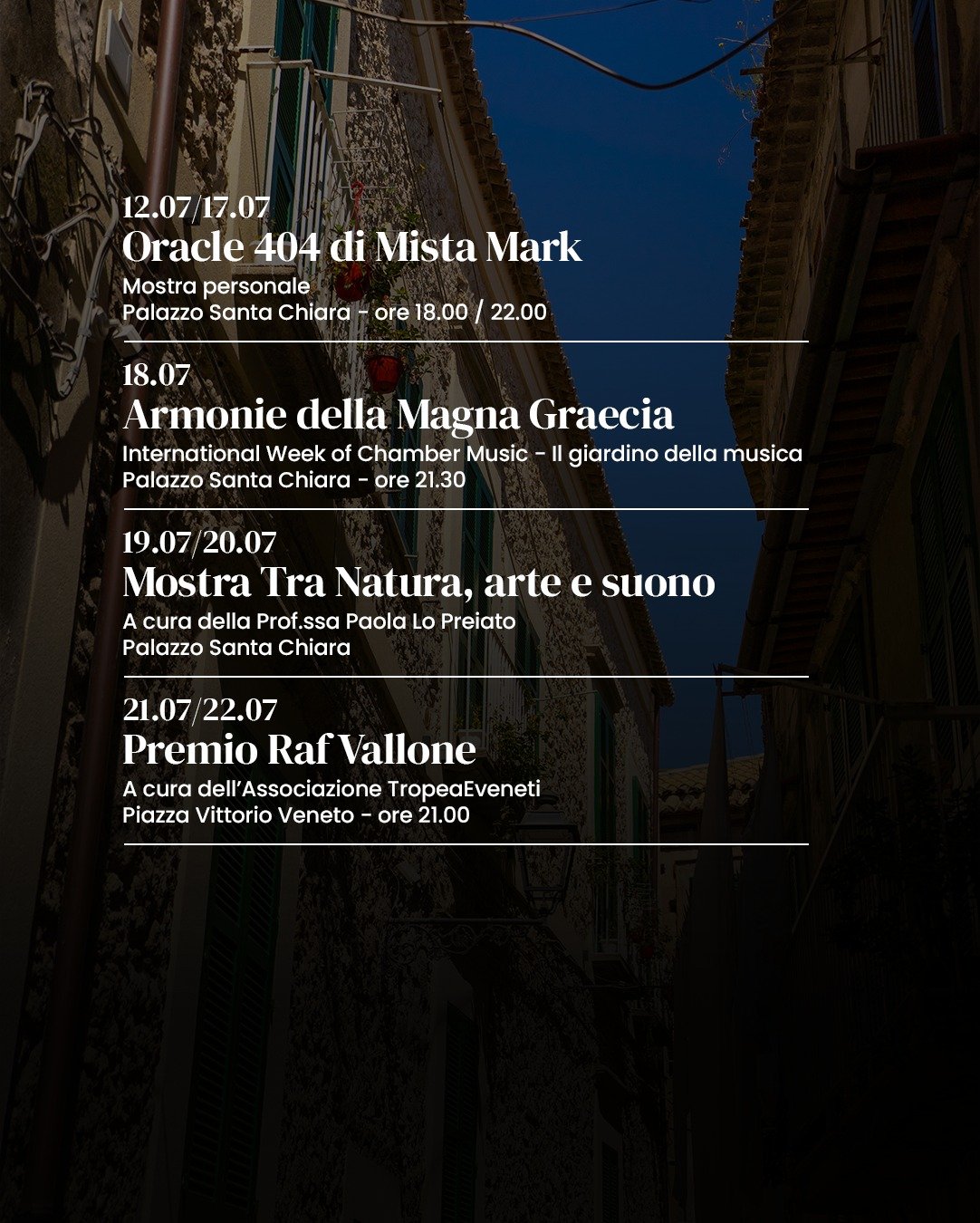 12.07/17.07
Oracle 404 di Mista Mark
Mostra personale
Palazzo Santa Chiara - ore 18.00 / 22.00

18.07
Armonie della Magna Graecia
International Week of Chamber Music - Il giardino della musica
Palazzo Santa Chiara - ore 21.30

19.07/20.07
Mostra Tra Natura, arte e suono
A cura della Prof.ssa Paola Lo Preiato
Palazzo Santa Chiara

21.07/22.07
Premio Raf Vallone
A cura dell'Associazione TropeaEveneti
Piazza Vittorio Veneto - ore 21.00